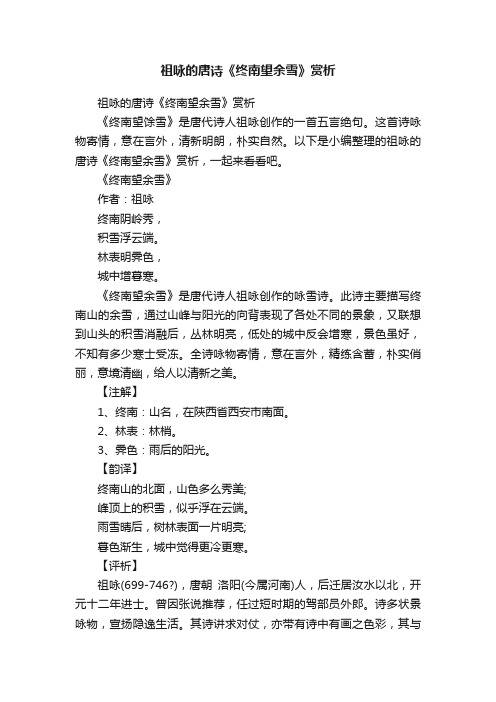 祖咏的唐诗《终南望余雪》赏析

祖咏的唐诗《终南望余雪》赏析

《终南望馀雪》是唐代诗人祖咏创作的一首五言绝句。这首诗咏物寄情，意在言外，清新明朗，朴实自然。以下是小编整理的祖咏的唐诗《终南望余雪》赏析，一起来看看吧。

《终南望余雪》

作者：祖咏

终南阴岭秀，

积雪浮云端。

林表明霁色，

城中增暮寒。

《终南望余雪》是唐代诗人祖咏创作的咏雪诗。此诗主要描写终南山的余雪，通过山峰与阳光的向背表现了各处不同的景象，又联想到山头的积雪消融后，丛林明亮，低处的城中反会增寒，景色虽好，不知有多少寒士受冻。全诗咏物寄情，意在言外，精练含蓄，朴实俏丽，意境清幽，给人以清新之美。

【注解】

1、终南：山名，在陕西省西安市南面。

2、林表：林梢。

3、霁色：雨后的阳光。

【韵译】

终南山的北面，山色多么秀美;

峰顶上的积雪，似乎浮在云端。

雨雪晴后，树林表面一片明亮;

暮色渐生，城中觉得更冷更寒。

【评析】

祖咏(699-746?)，唐朝 洛阳(今属河南)人，后迁居汝水以北，开元十二年进士。曾因张说推荐，任过短时期的驾部员外郎。诗多状景咏物，宣扬隐逸生活。其诗讲求对仗，亦带有诗中有画之色彩，其与